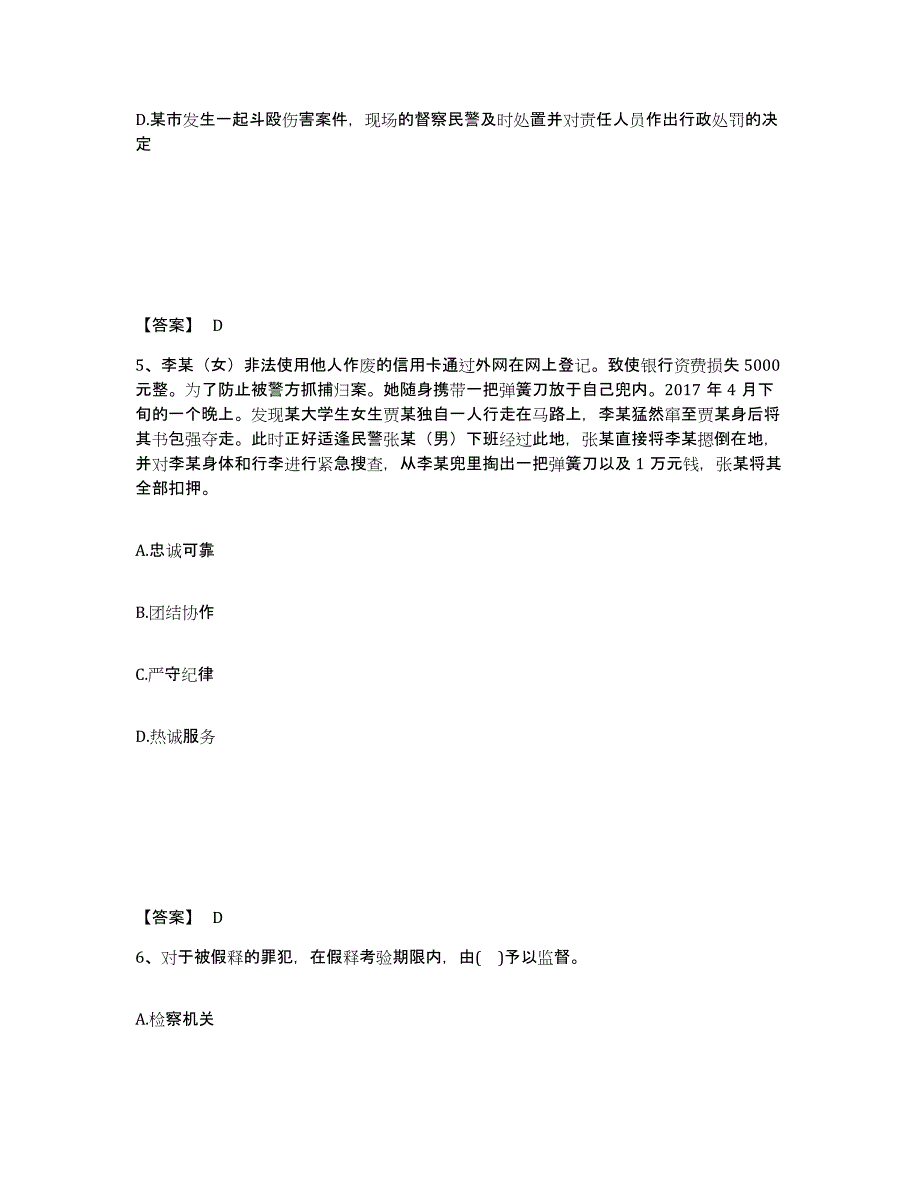 D.某市发生一起斗殴伤害案件，现场的督察民警及时处置并对责任人员作出行政处罚的决定

【答案】 D

5、李某（女）非法使用他人作废的信用卡通过外网在网上登记。致使银行资费损失 5000 元整。为了防止被警方抓捕归案。她随身携带一把弹簧刀放于自己兜内。2017 年 4 月下旬的一个晚上。发现某大学生女生贾某独自一人行走在马路上，李某猛然窜至贾某身后将其书包强夺走。此时正好适逢民警张某（男）下班经过此地，张某直接将李某摁倒在地，并对李某身体和行李进行紧急搜查，从李某兜里掏出一把弹簧刀以及 1 万元钱，张某将其全部扣押。

A.忠诚可靠

B.团结协作

C.严守纪律

D.热诚服务

【答案】 D

6、对于被假释的罪犯，在假释考验期限内，由( )予以监督。

A.检察机关